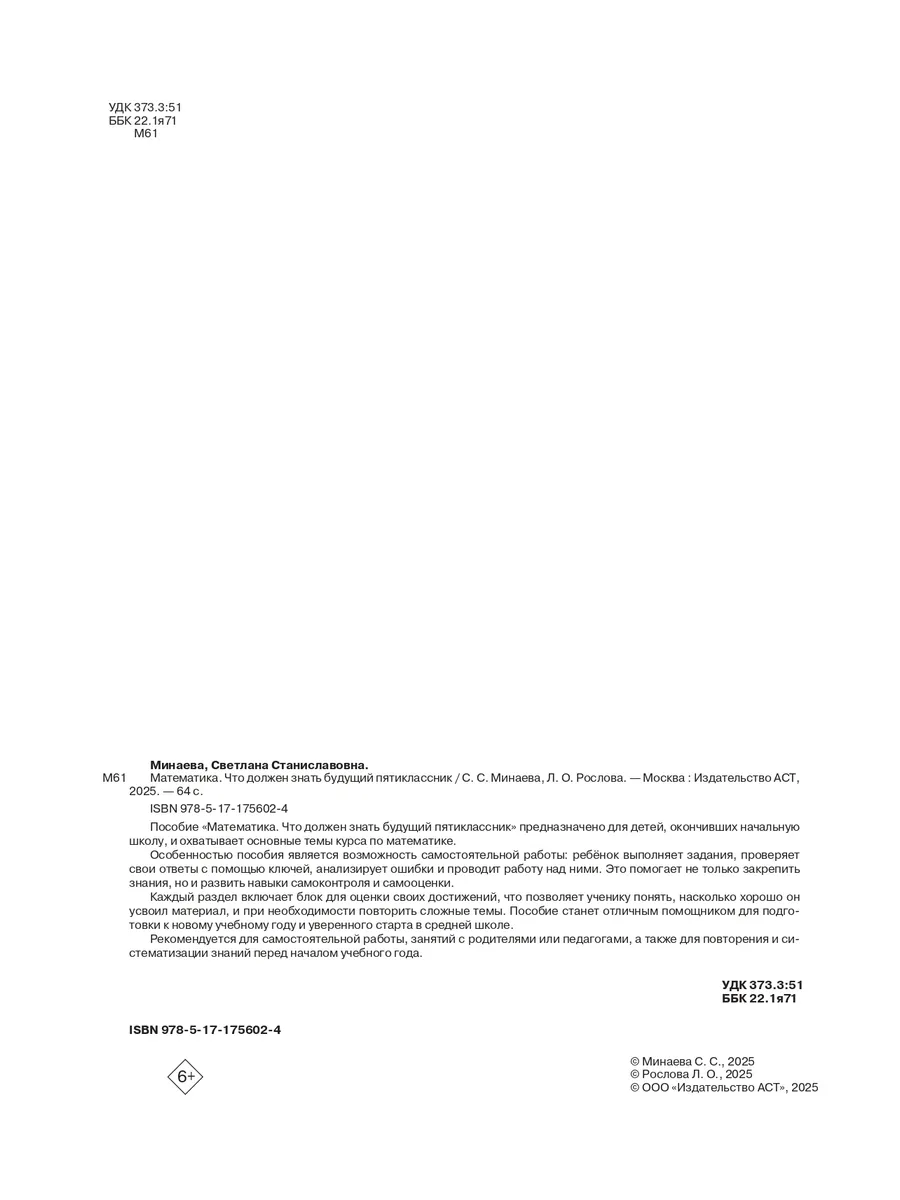 УДК 373.3:51
ББК 22.1я71
М61

Минаева, Светлана Станиславовна.

М61 Математика. Что должен знать будущий пятиклассник / С. С. Минаева, Л. О. Рослова. — Москва : Издательство АСТ, 2025. — 64 с.

ISBN 978-5-17-175602-4

Пособие «Математика. Что должен знать будущий пятиклассник» предназначено для детей, окончивших начальную школу, и охватывает основные темы курса по математике.

Особенностью пособия является возможность самостоятельной работы: ребёнок выполняет задания, проверяет свои ответы с помощью ключей, анализирует ошибки и проводит работу над ними. Это помогает не только закрепить знания, но и развить навыки самоконтроля и самооценки.

Каждый раздел включает блок для оценки своих достижений, что позволяет ученику понять, насколько хорошо он усвоил материал, и при необходимости повторить сложные темы. Пособие станет отличным помощником для подготовки к новому учебному году и уверенного старта в средней школе.

Рекомендуется для самостоятельной работы, занятий с родителями или педагогами, а также для повторения и систематизации знаний перед началом учебного года.

УДК 373.3:51
ББК 22.1я71

ISBN 978-5-17-175602-4

6+

© Минаева С. С., 2025
© Рослова Л. О., 2025
© ООО «Издательство АСТ», 2025